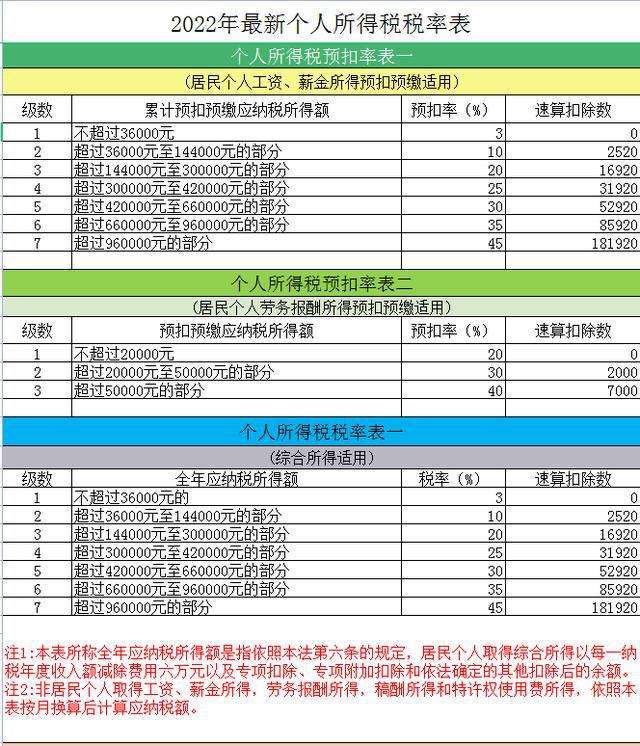 2022年最新个人所得税税率表

个人所得税预扣率表一

（居民个人工资、薪金所得预扣预缴适用）

| 级数 | 累计预扣预缴应纳税所得额 | 预扣率（%） | 速算扣除数 |
|---|---|---|---|
| 1 | 不超过36000元 | 3 | 0 |
| 2 | 超过36000元至144000元的部分 | 10 | 2520 |
| 3 | 超过144000元至300000元的部分 | 20 | 16920 |
| 4 | 超过300000元至420000元的部分 | 25 | 31920 |
| 5 | 超过420000元至660000元的部分 | 30 | 52920 |
| 6 | 超过660000元至960000元的部分 | 35 | 85920 |
| 7 | 超过960000元的部分 | 45 | 181920 |

个人所得税预扣率表二

（居民个人劳务报酬所得预扣预缴适用）

| 级数 | 预扣预缴应纳税所得额 | 预扣率（%） | 速算扣除数 |
|---|---|---|---|
| 1 | 不超过20000元 | 20 | 0 |
| 2 | 超过20000元至50000元的部分 | 30 | 2000 |
| 3 | 超过50000元的部分 | 40 | 7000 |

个人所得税税率表一

（综合所得适用）

| 级数 | 全年应纳税所得额 | 税率（%） | 速算扣除数 |
|---|---|---|---|
| 1 | 不超过36000元的 | 3 | 0 |
| 2 | 超过36000元至144000元的部分 | 10 | 2520 |
| 3 | 超过144000元至300000元的部分 | 20 | 16920 |
| 4 | 超过300000元至420000元的部分 | 25 | 31920 |
| 5 | 超过420000元至660000元的部分 | 30 | 52920 |
| 6 | 超过660000元至960000元的部分 | 35 | 85920 |
| 7 | 超过960000元的部分 | 45 | 181920 |

注1:本表所称全年应纳税所得额是指依照本法第六条的规定，居民个人取得综合所得以每一纳税年度收入额减除费用六万元以及专项扣除、专项附加扣除和依法确定的其他扣除后的余额。
注2:非居民个人取得工资、薪金所得，劳务报酬所得，稿酬所得和特许权使用费所得，依照本表按月换算后计算应纳税额。